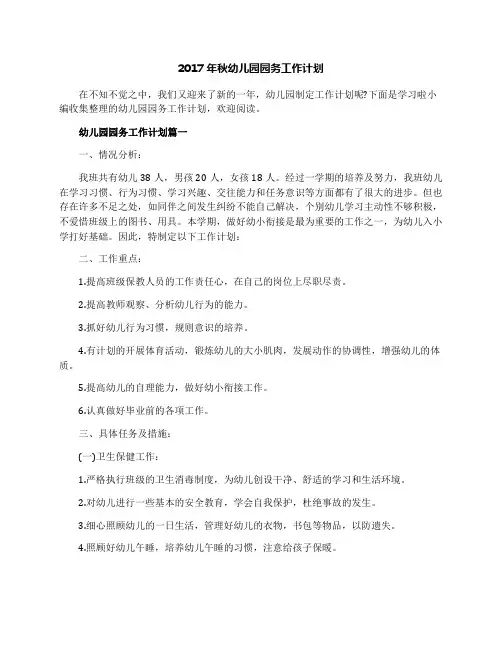 2017年秋幼儿园园务工作计划

在不知不觉之中，我们又迎来了新的一年，幼儿园制定工作计划呢?下面是学习啦小编收集整理的幼儿园园务工作计划，欢迎阅读。

幼儿园园务工作计划篇一

一、情况分析：

我班共有幼儿38人，男孩20人，女孩18人。经过一学期的培养及努力，我班幼儿在学习习惯、行为习惯、学习兴趣、交往能力和任务意识等方面都有了很大的进步。但也存在许多不足之处，如同伴之间发生纠纷不能自己解决，个别幼儿学习主动性不够积极，不爱惜班级上的图书、用具。本学期，做好幼小衔接是最为重要的工作之一，为幼儿入小学打好基础。因此，特制定以下工作计划：

二、工作重点：

1.提高班级保教人员的工作责任心，在自己的岗位上尽职尽责。

2.提高教师观察、分析幼儿行为的能力。

3.抓好幼儿行为习惯，规则意识的培养。

4.有计划的开展体育活动，锻炼幼儿的大小肌肉，发展动作的协调性，增强幼儿的体质。

5.提高幼儿的自理能力，做好幼小衔接工作。

6.认真做好毕业前的各项工作。

三、具体任务及措施：

(一)卫生保健工作：

1.严格执行班级的卫生消毒制度，为幼儿创设干净、舒适的学习和生活环境。

2.对幼儿进行一些基本的安全教育，学会自我保护，杜绝事故的发生。

3.细心照顾幼儿的一日生活，管理好幼儿的衣物，书包等物品，以防遗失。

4.照顾好幼儿午睡，培养幼儿午睡的习惯，注意给孩子保暖。